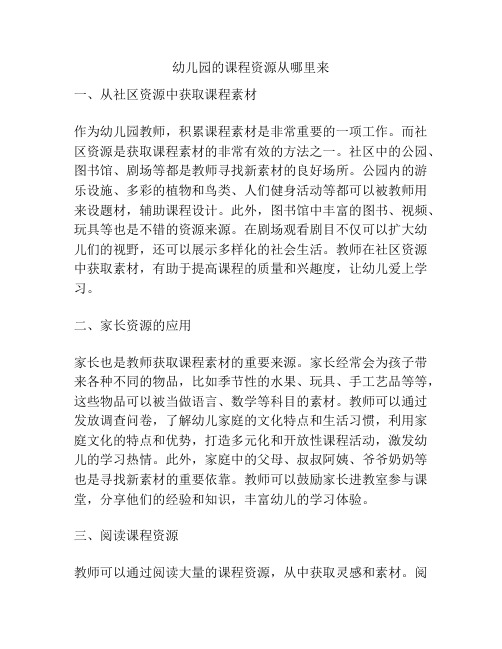 幼儿园的课程资源从哪里来

一、从社区资源中获取课程素材

作为幼儿园教师，积累课程素材是非常重要的一项工作。而社区资源是获取课程素材的非常有效的方法之一。社区中的公园、图书馆、剧场等都是教师寻找新素材的良好场所。公园内的游乐设施、多彩的植物和鸟类、人们健身活动等都可以被教师用来设题材，辅助课程设计。此外，图书馆中丰富的图书、视频、玩具等也是不错的资源来源。在剧场观看剧目不仅可以扩大幼儿们的视野，还可以展示多样化的社会生活。教师在社区资源中获取素材，有助于提高课程的质量和兴趣度，让幼儿爱上学习。

二、家长资源的应用

家长也是教师获取课程素材的重要来源。家长经常会为孩子带来各种不同的物品，比如季节性的水果、玩具、手工艺品等等，这些物品可以被当做语言、数学等科目的素材。教师可以通过发放调查问卷，了解幼儿家庭的文化特点和生活习惯，利用家庭文化的特点和优势，打造多元化和开放性课程活动，激发幼儿的学习热情。此外，家庭中的父母、叔叔阿姨、爷爷奶奶等也是寻找新素材的重要依靠。教师可以鼓励家长进教室参与课堂，分享他们的经验和知识，丰富幼儿的学习体验。

三、阅读课程资源

教师可以通过阅读大量的课程资源，从中获取灵感和素材。阅